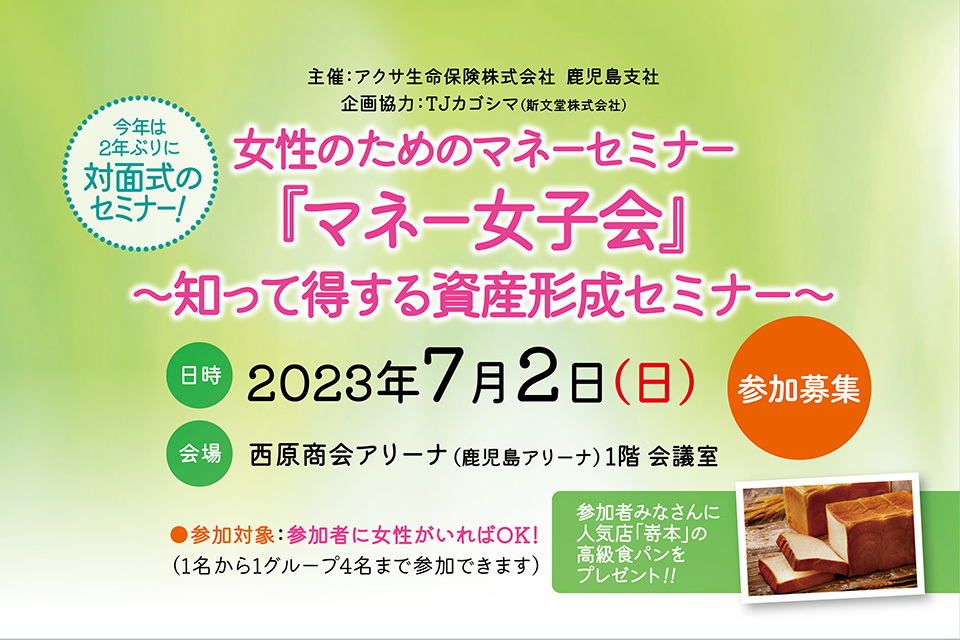 主催：アクサ生命保険株式会社 鹿児島支社
企画協力：TJカゴシマ（斯文堂株式会社）

今年は2年ぶりに対面式のセミナー！

女性のためのマネーセミナー
『マネー女子会』
～知って得する資産形成セミナー～

日時 2023年7月2日（日）

参加募集

会場 西原商会アリーナ（鹿児島アリーナ）1階 会議室

●参加対象：参加者に女性がいればOK！
（1名から1グループ4名まで参加できます）

参加者みなさんに人気店「嵜本」の高級食パンをプレゼント！！